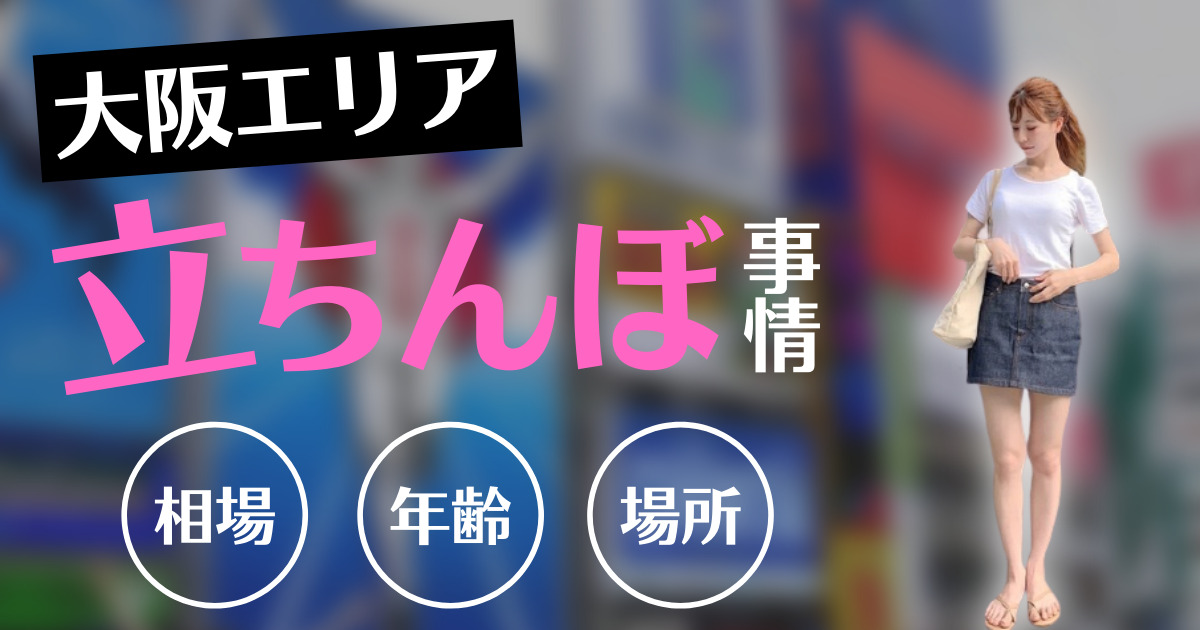 大阪エリア

立ちんぼ事情

相場

年齢

場所